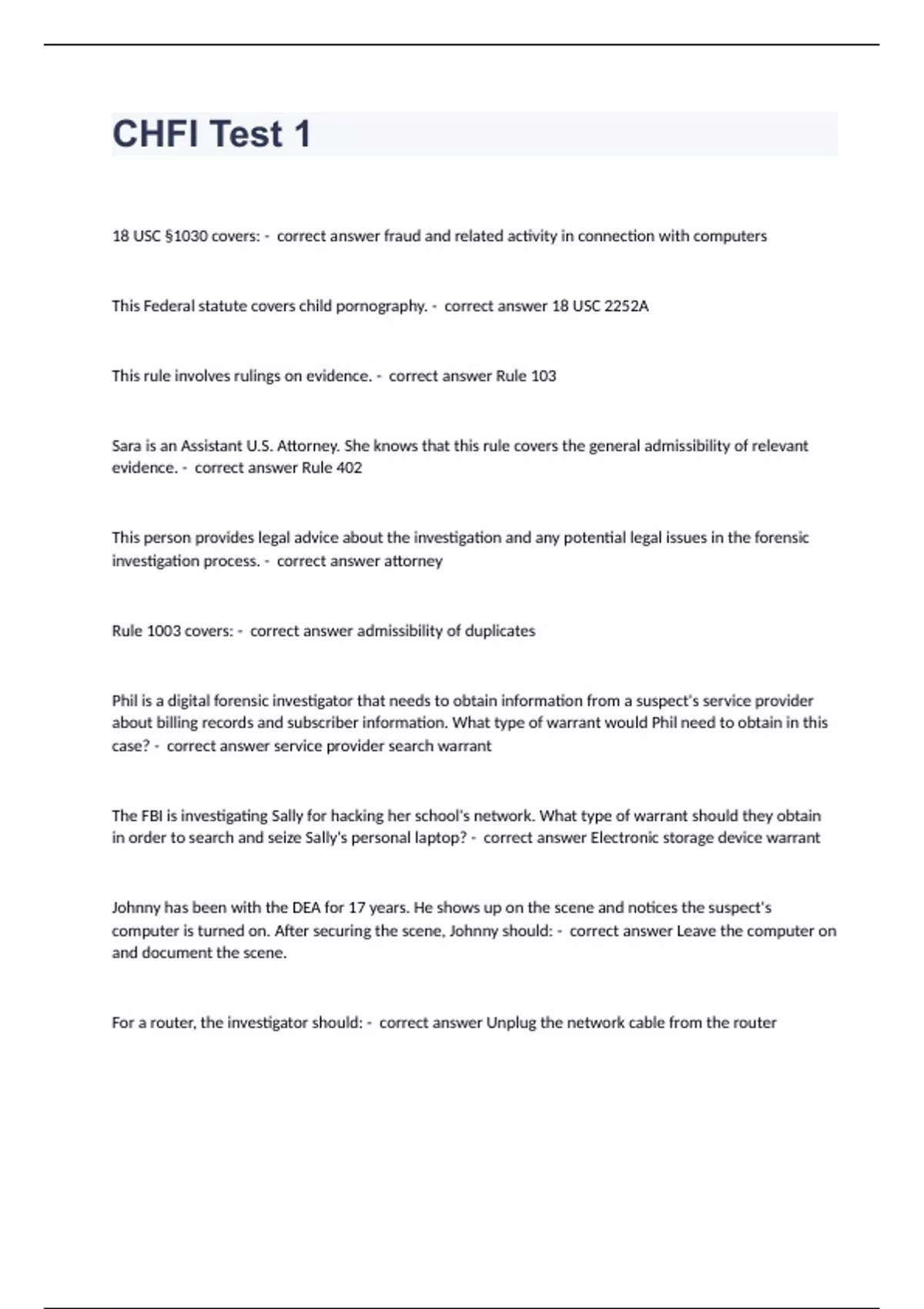 CHFI Test 1

18 USC §1030 covers: - correct answer fraud and related activity in connection with computers

This Federal statute covers child pornography. - correct answer 18 USC 2252A

This rule involves rulings on evidence. - correct answer Rule 103

Sara is an Assistant U.S. Attorney. She knows that this rule covers the general admissibility of relevant evidence. - correct answer Rule 402

This person provides legal advice about the investigation and any potential legal issues in the forensic investigation process. - correct answer attorney

Rule 1003 covers: - correct answer admissibility of duplicates

Phil is a digital forensic investigator that needs to obtain information from a suspect's service provider about billing records and subscriber information. What type of warrant would Phil need to obtain in this case? - correct answer service provider search warrant

The FBI is investigating Sally for hacking her school's network. What type of warrant should they obtain in order to search and seize Sally's personal laptop? - correct answer Electronic storage device warrant

Johnny has been with the DEA for 17 years. He shows up on the scene and notices the suspect's computer is turned on. After securing the scene, Johnny should: - correct answer Leave the computer on and document the scene.

For a router, the investigator should: - correct answer Unplug the network cable from the router